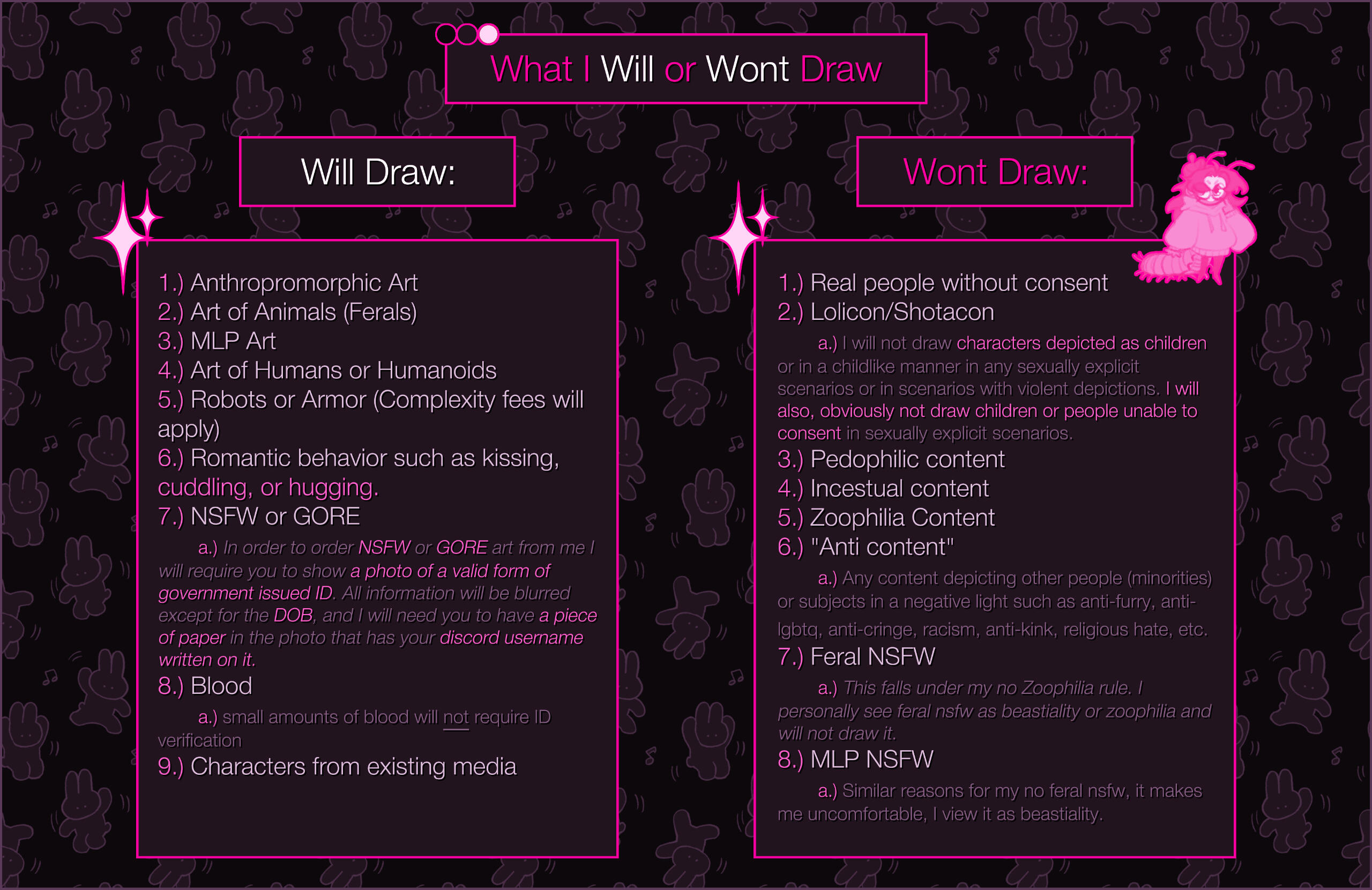 What I Will or Wont Draw

Will Draw:

1.) Anthropromorphic Art
2.) Art of Animals (Ferals)
3.) MLP Art
4.) Art of Humans or Humanoids
5.) Robots or Armor (Complexity fees will apply)
6.) Romantic behavior such as kissing, cuddling, or hugging.
7.) NSFW or GORE

a.) In order to order NSFW or GORE art from me I will require you to show a photo of a valid form of government issued ID. All information will be blurred except for the DOB, and I will need you to have a piece of paper in the photo that has your discord username written on it.

8.) Blood

a.) small amounts of blood will not require ID verification

9.) Characters from existing media

Wont Draw:

1.) Real people without consent
2.) Lolicon/Shotacon

a.) I will not draw characters depicted as children or in a childlike manner in any sexually explicit scenarios or in scenarios with violent depictions. I will also, obviously not draw children or people unable to consent in sexually explicit scenarios.

3.) Pedophilic content
4.) Incestual content
5.) Zoophilia Content
6.) "Anti content"

a.) Any content depicting other people (minorities) or subjects in a negative light such as anti-furry, anti-lgbtq, anti-cringe, racism, anti-kink, religious hate, etc.

7.) Feral NSFW

a.) This falls under my no Zoophilia rule. I personally see feral nsfw as beastiality or zoophilia and will not draw it.

8.) MLP NSFW

a.) Similar reasons for my no feral nsfw, it makes me uncomfortable, I view it as beastiality.